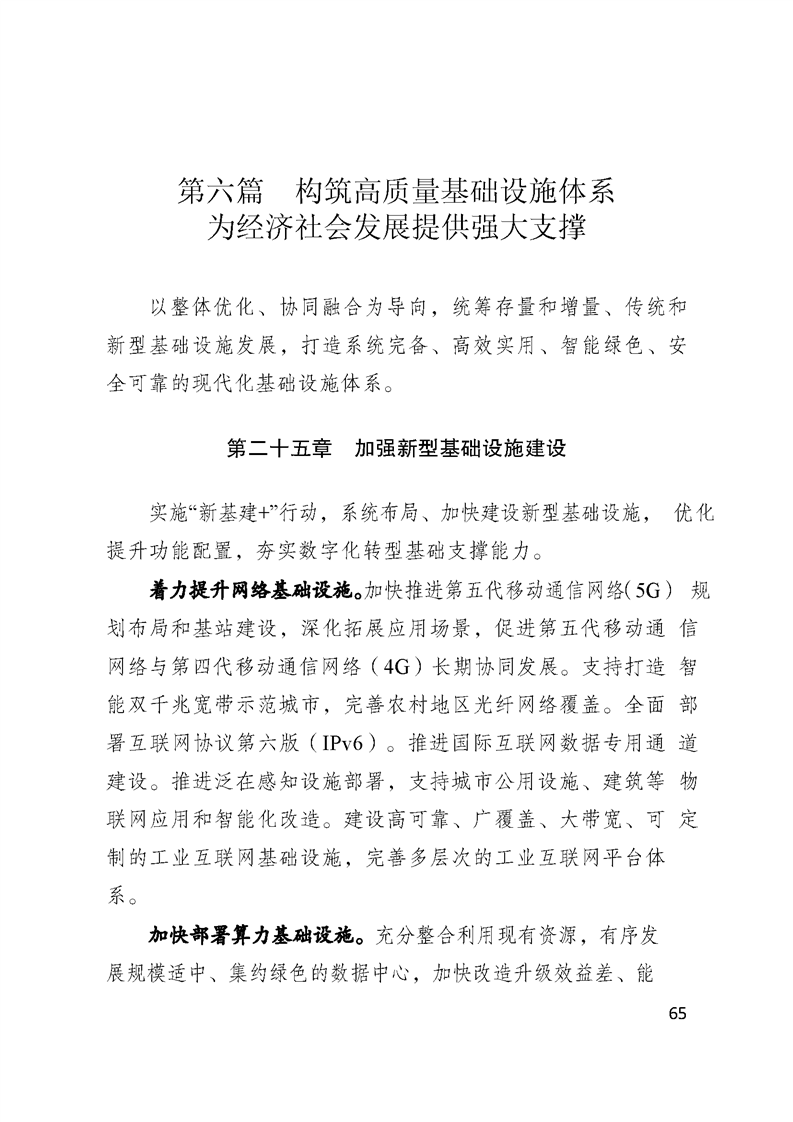 第六篇 构筑高质量基础设施体系
为经济社会发展提供强大支撑

以整体优化、协同融合为导向，统筹存量和增量、传统和新型基础设施发展，打造系统完备、高效实用、智能绿色、安全可靠的现代化基础设施体系。

第二十五章 加强新型基础设施建设

实施“新基建+”行动，系统布局、加快建设新型基础设施，优化提升功能配置，夯实数字化转型基础支撑能力。

着力提升网络基础设施。加快推进第五代移动通信网络(5G)规划布局和基站建设，深化拓展应用场景，促进第五代移动通信网络与第四代移动通信网络(4G)长期协同发展。支持打造智能双千兆宽带示范城市，完善农村地区光纤网络覆盖。全面部署互联网协议第六版(IPv6)。推进国际互联网数据专用通道建设。推进泛在感知设施部署，支持城市公用设施、建筑等物联网应用和智能化改造。建设高可靠、广覆盖、大带宽、可定制的工业互联网基础设施，完善多层次的工业互联网平台体系。

加快部署算力基础设施。充分整合利用现有资源，有序发展规模适中、集约绿色的数据中心，加快改造升级效益差、能

65